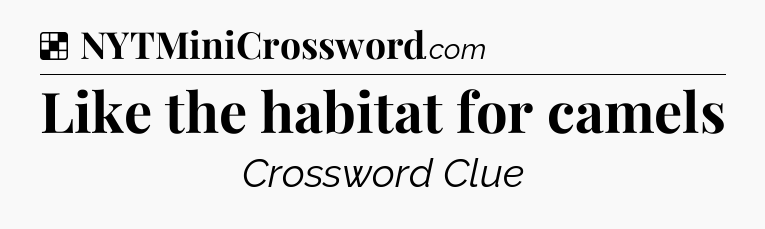 NYTMiniCrossword.com

Like the habitat for camels

Crossword Clue